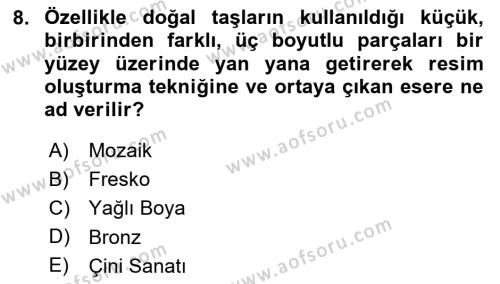 8. Özellikle doğal taşların kullanıldığı küçük, birbirinden farklı, üç boyutlu parçaları bir yüzey üzerinde yan yana getirerek resim oluşturma tekniğine ve ortaya çıkan esere ne ad verilir?

A) Mozaik
B) Fresko
C) Yağlı Boya
D) Bronz
E) Çini Sanatı

www.aofsoru.com